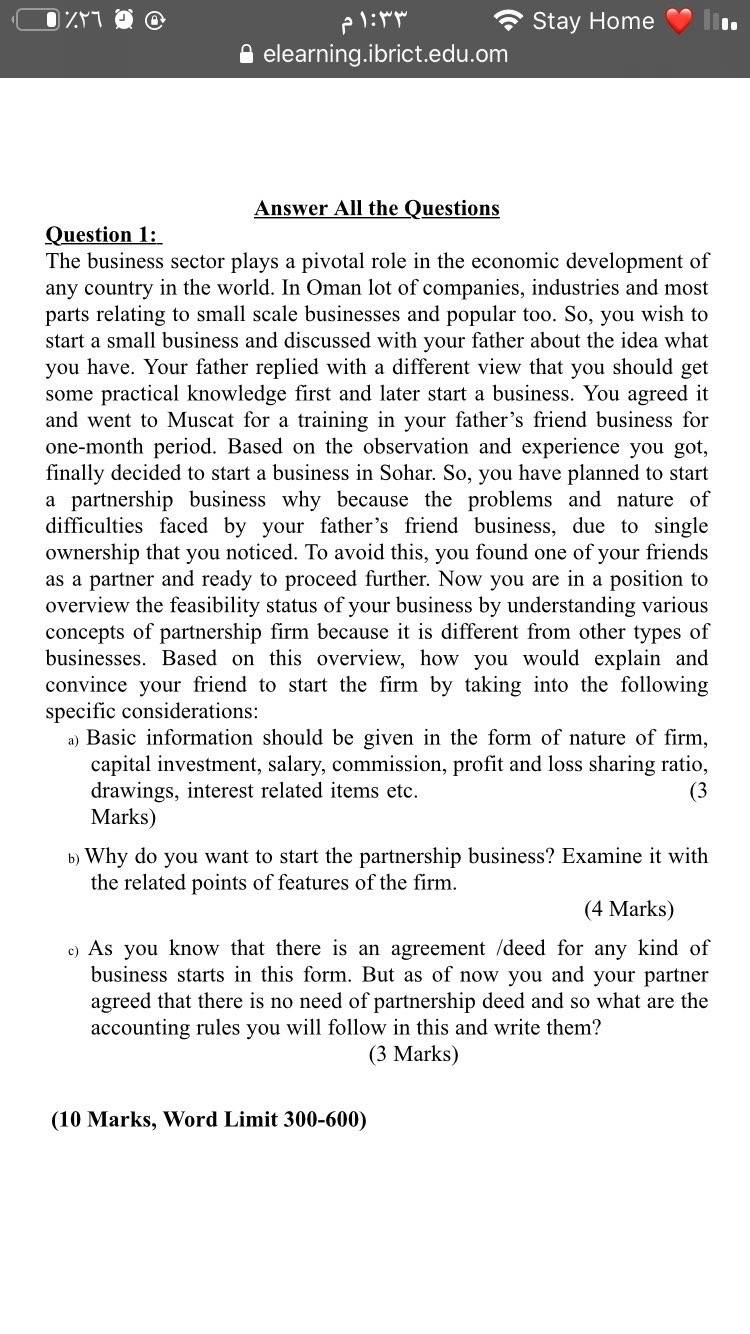 ٪٢٦ ١:٣٣ م Stay Home
elearning.ibrict.edu.om

Answer All the Questions

Question 1:
The business sector plays a pivotal role in the economic development of any country in the world. In Oman lot of companies, industries and most parts relating to small scale businesses and popular too. So, you wish to start a small business and discussed with your father about the idea what you have. Your father replied with a different view that you should get some practical knowledge first and later start a business. You agreed it and went to Muscat for a training in your father's friend business for one-month period. Based on the observation and experience you got, finally decided to start a business in Sohar. So, you have planned to start a partnership business why because the problems and nature of difficulties faced by your father's friend business, due to single ownership that you noticed. To avoid this, you found one of your friends as a partner and ready to proceed further. Now you are in a position to overview the feasibility status of your business by understanding various concepts of partnership firm because it is different from other types of businesses. Based on this overview, how you would explain and convince your friend to start the firm by taking into the following specific considerations:

a) Basic information should be given in the form of nature of firm, capital investment, salary, commission, profit and loss sharing ratio, drawings, interest related items etc. (3 Marks)

b) Why do you want to start the partnership business? Examine it with the related points of features of the firm.
(4 Marks)

c) As you know that there is an agreement /deed for any kind of business starts in this form. But as of now you and your partner agreed that there is no need of partnership deed and so what are the accounting rules you will follow in this and write them?
(3 Marks)

(10 Marks, Word Limit 300-600)